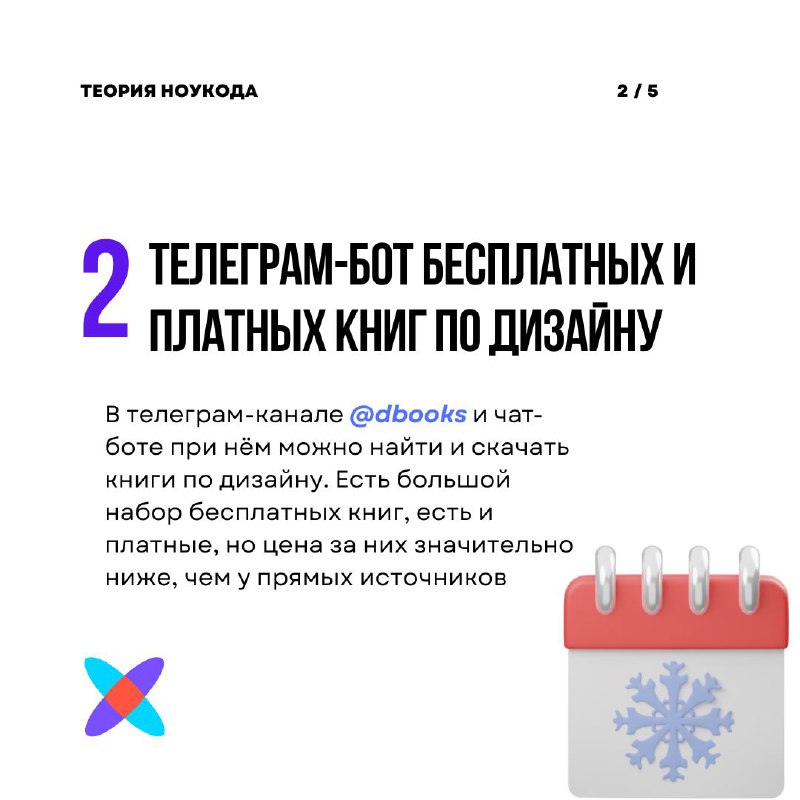 ТЕОРИЯ НОУКОДА

2 / 5

2 ТЕЛЕГРАМ-БОТ БЕСПЛАТНЫХ И ПЛАТНЫХ КНИГ ПО ДИЗАЙНУ

В телеграм-канале @dbooks и чат-боте при нём можно найти и скачать книги по дизайну. Есть большой набор бесплатных книг, есть и платные, но цена за них значительно ниже, чем у прямых источников